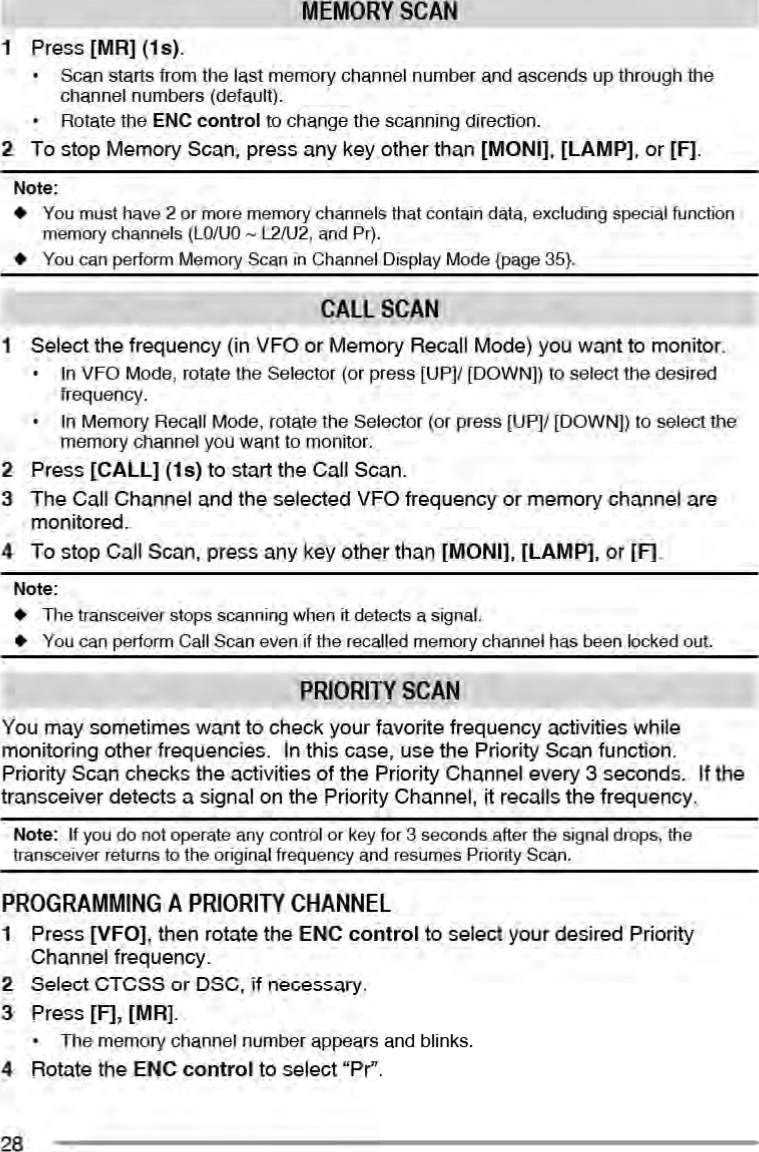 MEMORY SCAN

1 Press [MR] (1s).
• Scan starts from the last memory channel number and ascends up through the channel numbers (default).
• Rotate the ENC control to change the scanning direction.
2 To stop Memory Scan, press any key other than [MONI], [LAMP], or [F].

Note:
◆ You must have 2 or more memory channels that contain data, excluding special function memory channels (L0/U0 ~ L2/U2, and Pr).
◆ You can perform Memory Scan in Channel Display Mode {page 35}.

CALL SCAN

1 Select the frequency (in VFO or Memory Recall Mode) you want to monitor.
• In VFO Mode, rotate the Selector (or press [UP]/ [DOWN]) to select the desired frequency.
• In Memory Recall Mode, rotate the Selector (or press [UP]/ [DOWN]) to select the memory channel you want to monitor.
2 Press [CALL] (1s) to start the Call Scan.
3 The Call Channel and the selected VFO frequency or memory channel are monitored.
4 To stop Call Scan, press any key other than [MONI], [LAMP], or [F].

Note:
◆ The transceiver stops scanning when it detects a signal.
◆ You can perform Call Scan even if the recalled memory channel has been locked out.

PRIORITY SCAN

You may sometimes want to check your favorite frequency activities while monitoring other frequencies. In this case, use the Priority Scan function. Priority Scan checks the activities of the Priority Channel every 3 seconds. If the transceiver detects a signal on the Priority Channel, it recalls the frequency.

Note: If you do not operate any control or key for 3 seconds after the signal drops, the transceiver returns to the original frequency and resumes Priority Scan.

PROGRAMMING A PRIORITY CHANNEL

1 Press [VFO], then rotate the ENC control to select your desired Priority Channel frequency.
2 Select CTCSS or DSC, if necessary.
3 Press [F], [MR].
• The memory channel number appears and blinks.
4 Rotate the ENC control to select "Pr".

28